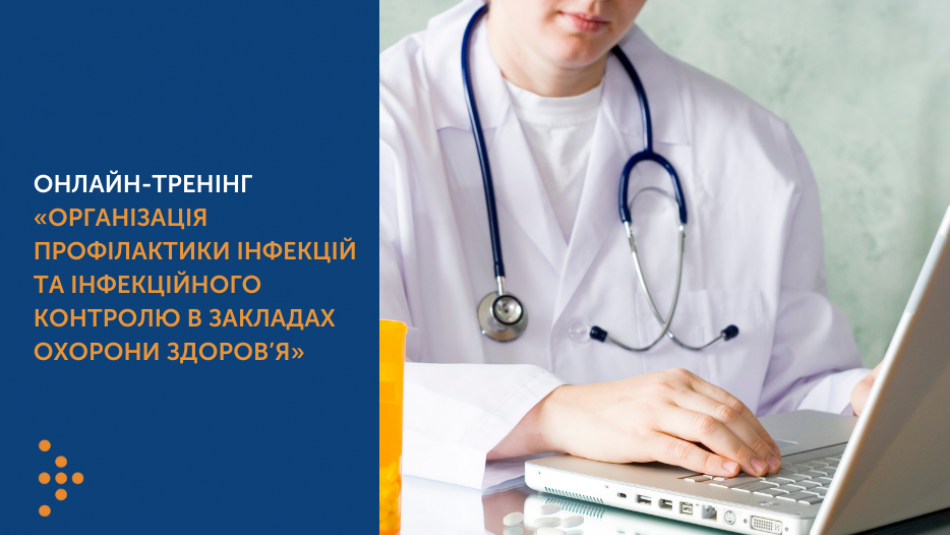 ОНЛАЙН-ТРЕНІНГ
«ОРГАНІЗАЦІЯ ПРОФІЛАКТИКИ ІНФЕКЦІЙ ТА ІНФЕКЦІЙНОГО КОНТРОЛЮ В ЗАКЛАДАХ ОХОРОНИ ЗДОРОВ'Я»